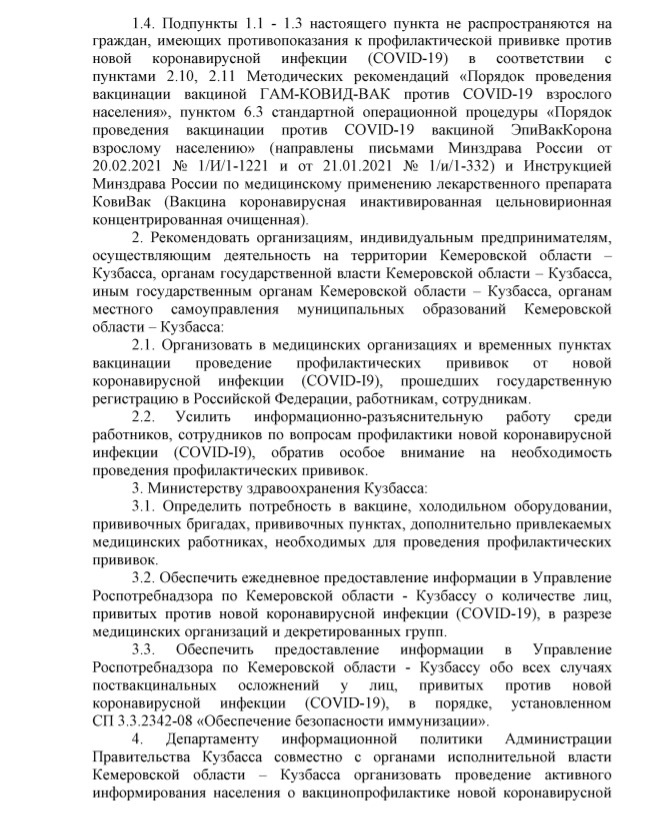 1.4. Подпункты 1.1 - 1.3 настоящего пункта не распространяются на граждан, имеющих противопоказания к профилактической прививке против новой коронавирусной инфекции (COVID-19) в соответствии с пунктами 2.10, 2.11 Методических рекомендаций «Порядок проведения вакцинации вакциной ГАМ-КОВИД-ВАК против COVID-19 взрослого населения», пунктом 6.3 стандартной операционной процедуры «Порядок проведения вакцинации против COVID-19 вакциной ЭпиВакКорона взрослому населению» (направлены письмами Минздрава России от 20.02.2021 № 1/И/1-1221 и от 21.01.2021 № 1/и/1-332) и Инструкцией Минздрава России по медицинскому применению лекарственного препарата КовиВак (Вакцина коронавирусная инактивированная цельновирионная концентрированная очищенная).

2. Рекомендовать организациям, индивидуальным предпринимателям, осуществляющим деятельность на территории Кемеровской области – Кузбасса, органам государственной власти Кемеровской области – Кузбасса, иным государственным органам Кемеровской области – Кузбасса, органам местного самоуправления муниципальных образований Кемеровской области – Кузбасса:

2.1. Организовать в медицинских организациях и временных пунктах вакцинации проведение профилактических прививок от новой коронавирусной инфекции (COVID-I9), прошедших государственную регистрацию в Российской Федерации, работникам, сотрудникам.

2.2. Усилить информационно-разъяснительную работу среди работников, сотрудников по вопросам профилактики новой коронавирусной инфекции (COVID-I9), обратив особое внимание на необходимость проведения профилактических прививок.

3. Министерству здравоохранения Кузбасса:

3.1. Определить потребность в вакцине, холодильном оборудовании, прививочных бригадах, прививочных пунктах, дополнительно привлекаемых медицинских работниках, необходимых для проведения профилактических прививок.

3.2. Обеспечить ежедневное предоставление информации в Управление Роспотребнадзора по Кемеровской области - Кузбассу о количестве лиц, привитых против новой коронавирусной инфекции (COVID-19), в разрезе медицинских организаций и декретированных групп.

3.3. Обеспечить предоставление информации в Управление Роспотребнадзора по Кемеровской области - Кузбассу обо всех случаях поствакцинальных осложнений у лиц, привитых против новой коронавирусной инфекции (COVID-19), в порядке, установленном СП 3.3.2342-08 «Обеспечение безопасности иммунизации».

4. Департаменту информационной политики Администрации Правительства Кузбасса совместно с органами исполнительной власти Кемеровской области – Кузбасса организовать проведение активного информирования населения о вакцинопрофилактике новой коронавирусной